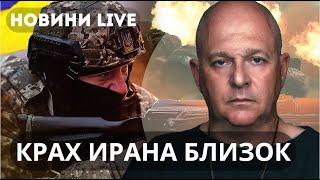 НОВИНИ LIVE

КРАХ ИРАНА БЛИЗОК